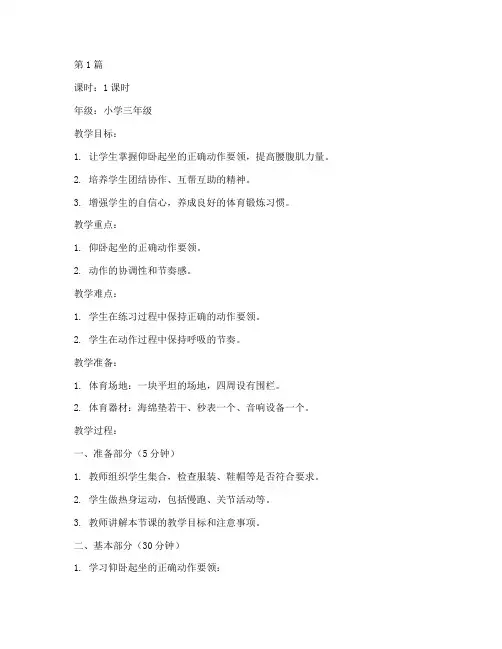 第 1 篇

课时：1 课时

年级：小学三年级

教学目标：

1. 让学生掌握仰卧起坐的正确动作要领，提高腰腹肌力量。

2. 培养学生团结协作、互帮互助的精神。

3. 增强学生的自信心，养成良好的体育锻炼习惯。

教学重点：

1. 仰卧起坐的正确动作要领。

2. 动作的协调性和节奏感。

教学难点：

1. 学生在练习过程中保持正确的动作要领。

2. 学生在动作过程中保持呼吸的节奏。

教学准备：

1. 体育场地：一块平坦的场地，四周设有围栏。

2. 体育器材：海绵垫若干、秒表一个、音响设备一个。

教学过程：

一、准备部分（5 分钟）

1. 教师组织学生集合，检查服装、鞋帽等是否符合要求。

2. 学生做热身运动，包括慢跑、关节活动等。

3. 教师讲解本节课的教学目标和注意事项。

二、基本部分（30 分钟）

1. 学习仰卧起坐的正确动作要领：